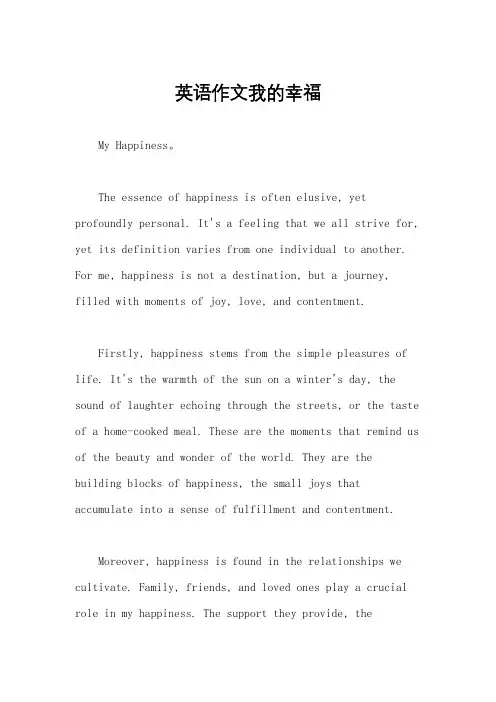 英语作文我的幸福

My Happiness。

The essence of happiness is often elusive, yet profoundly personal. It's a feeling that we all strive for, yet its definition varies from one individual to another. For me, happiness is not a destination, but a journey, filled with moments of joy, love, and contentment.

Firstly, happiness stems from the simple pleasures of life. It's the warmth of the sun on a winter's day, the sound of laughter echoing through the streets, or the taste of a home-cooked meal. These are the moments that remind us of the beauty and wonder of the world. They are the building blocks of happiness, the small joys that accumulate into a sense of fulfillment and contentment.

Moreover, happiness is found in the relationships we cultivate. Family, friends, and loved ones play a crucial role in my happiness. The support they provide, the